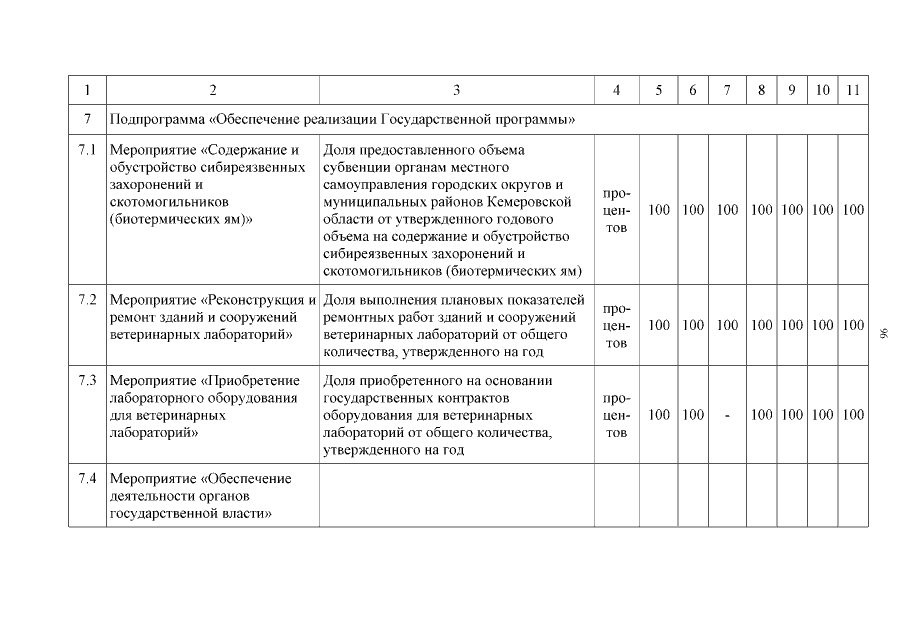 | 1 | 2 | 3 | 4 | 5 | 6 | 7 | 8 | 9 | 10 | 11 |
|---|---|---|---|---|---|---|---|---|---|---|
| 7 | Подпрограмма «Обеспечение реализации Государственной программы» | | | | | | | | | |
| 7.1 | Мероприятие «Содержание и обустройство сибиреязвенных захоронений и скотомогильников (биотермических ям)» | Доля предоставленного объема субвенции органам местного самоуправления городских округов и муниципальных районов Кемеровской области от утвержденного годового объема на содержание и обустройство сибиреязвенных захоронений и скотомогильников (биотермических ям) | процентов | 100 | 100 | 100 | 100 | 100 | 100 | 100 |
| 7.2 | Мероприятие «Реконструкция и ремонт зданий и сооружений ветеринарных лабораторий» | Доля выполнения плановых показателей ремонтных работ зданий и сооружений ветеринарных лабораторий от общего количества, утвержденного на год | процентов | 100 | 100 | 100 | 100 | 100 | 100 | 100 |
| 7.3 | Мероприятие «Приобретение лабораторного оборудования для ветеринарных лабораторий» | Доля приобретенного на основании государственных контрактов оборудования для ветеринарных лабораторий от общего количества, утвержденного на год | процентов | 100 | 100 | - | 100 | 100 | 100 | 100 |
| 7.4 | Мероприятие «Обеспечение деятельности органов государственной власти» | | | | | | | | | |

96